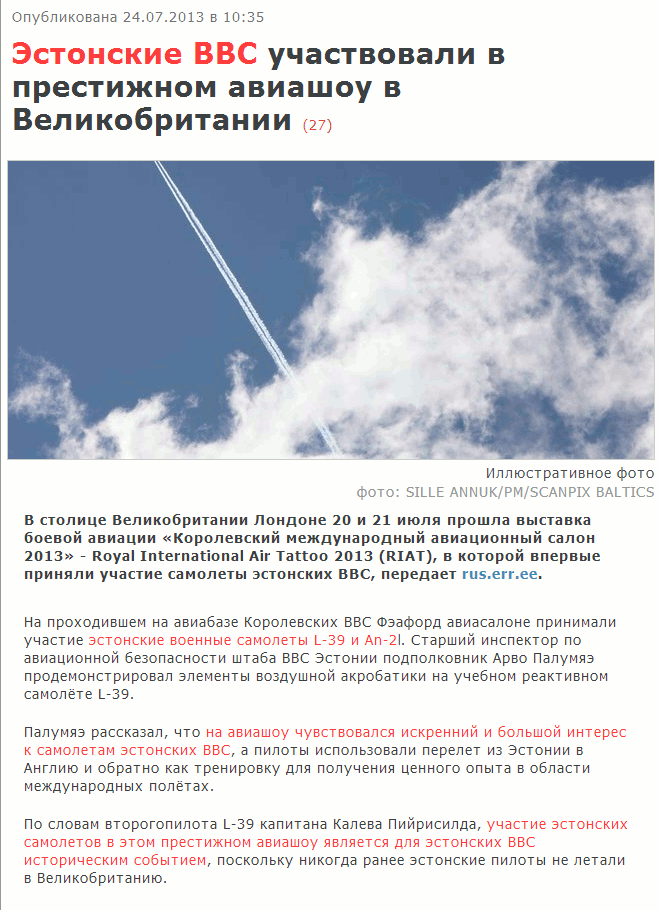 Опубликована 24.07.2013 в 10:35

Эстонские ВВС участвовали в престижном авиашоу в Великобритании (27)

Иллюстративное фото
фото: SILLE ANNUK/PM/SCANPIX BALTICS

В столице Великобритании Лондоне 20 и 21 июля прошла выставка боевой авиации «Королевский международный авиационный салон 2013» - Royal International Air Tattoo 2013 (RIAT), в которой впервые приняли участие самолеты эстонских ВВС, передает rus.err.ee.

На проходившем на авиабазе Королевских ВВС Фэафорд авиасалоне принимали участие эстонские военные самолеты L-39 и An-2l. Старший инспектор по авиационной безопасности штаба ВВС Эстонии подполковник Арво Палумяэ продемонстрировал элементы воздушной акробатики на учебном реактивном самолёте L-39.

Палумяэ рассказал, что на авиашоу чувствовался искренний и большой интерес к самолетам эстонских ВВС, а пилоты использовали перелет из Эстонии в Англию и обратно как тренировку для получения ценного опыта в области международных полётах.

По словам второгопилота L-39 капитана Калева Пийрисилда, участие эстонских самолетов в этом престижном авиашоу является для эстонских ВВС историческим событием, поскольку никогда ранее эстонские пилоты не летали в Великобританию.